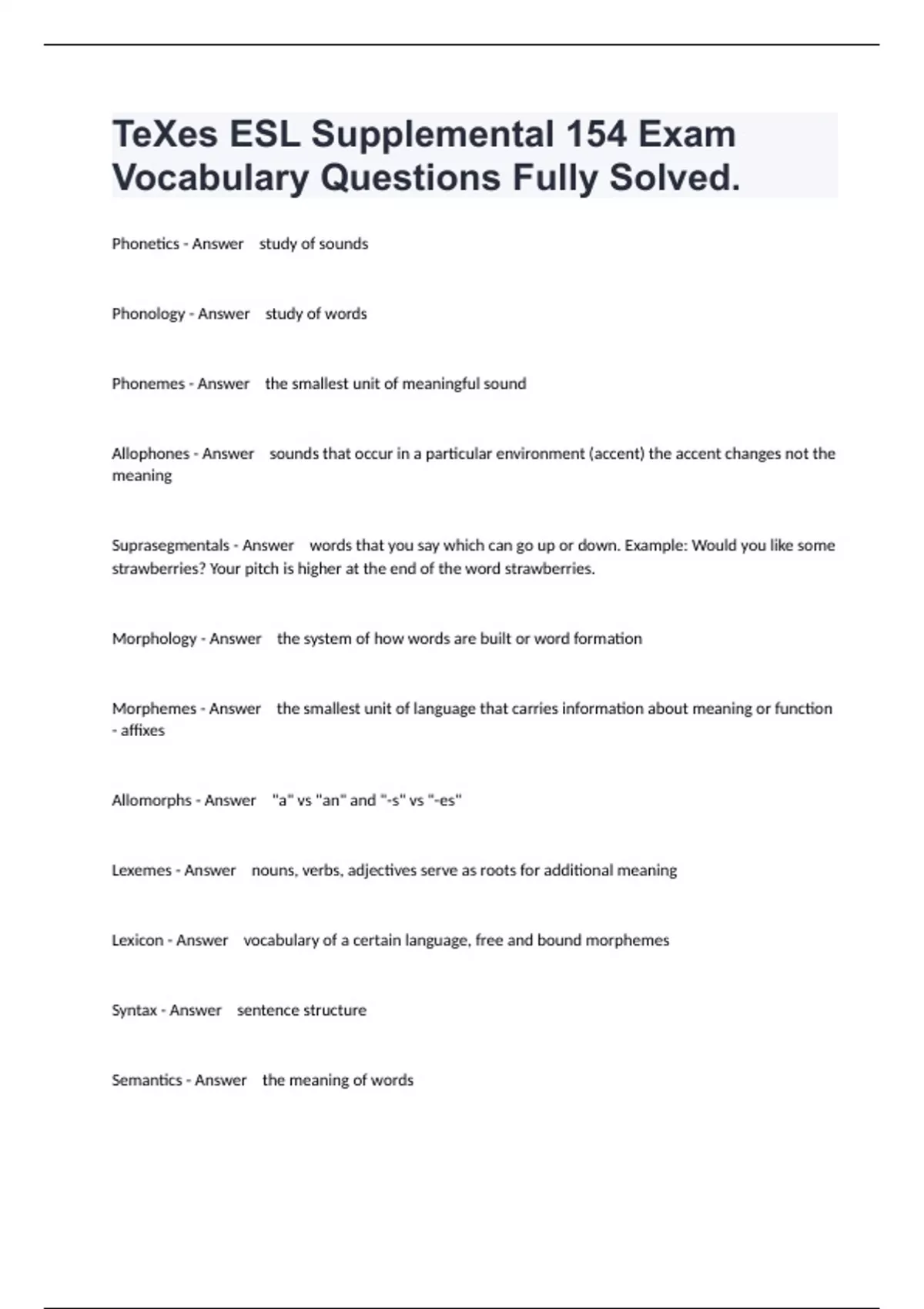 TeXes ESL Supplemental 154 Exam Vocabulary Questions Fully Solved.

Phonetics - Answer study of sounds

Phonology - Answer study of words

Phonemes - Answer the smallest unit of meaningful sound

Allophones - Answer sounds that occur in a particular environment (accent) the accent changes not the meaning

Suprasegmentals - Answer words that you say which can go up or down. Example: Would you like some strawberries? Your pitch is higher at the end of the word strawberries.

Morphology - Answer the system of how words are built or word formation

Morphemes - Answer the smallest unit of language that carries information about meaning or function - affixes

Allomorphs - Answer "a" vs "an" and "-s" vs "-es"

Lexemes - Answer nouns, verbs, adjectives serve as roots for additional meaning

Lexicon - Answer vocabulary of a certain language, free and bound morphemes

Syntax - Answer sentence structure

Semantics - Answer the meaning of words